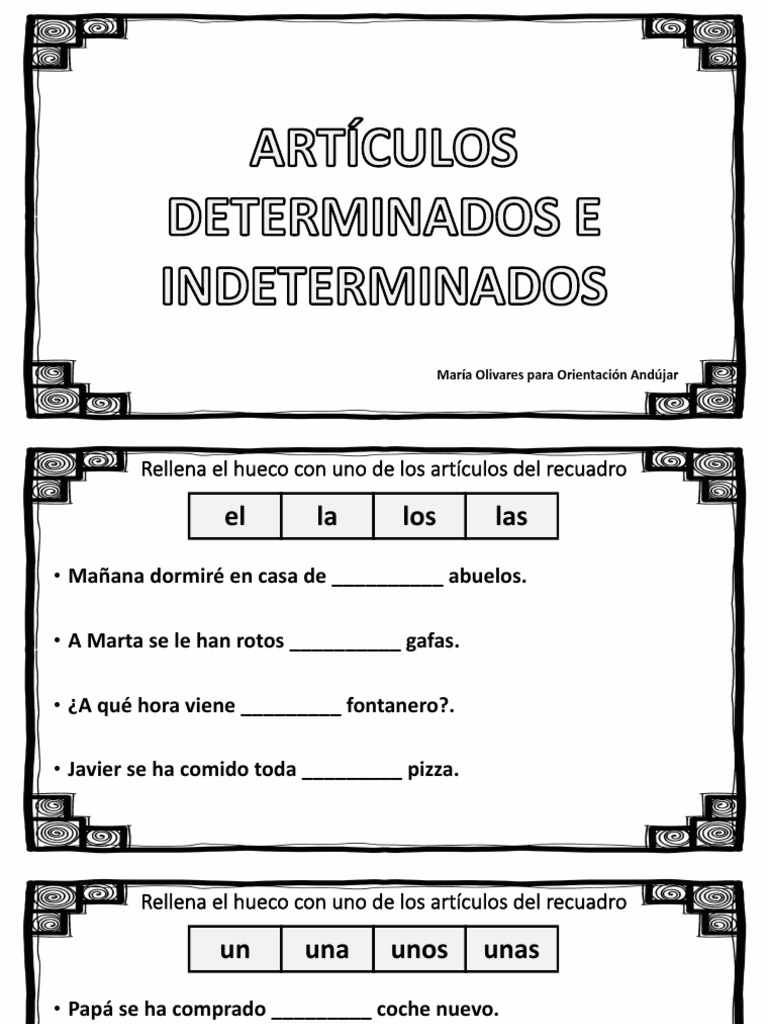 ARTÍCULOS DETERMINADOS E INDETERMINADOS

María Olivares para Orientación Andújar

Rellena el hueco con uno de los artículos del recuadro

| el | la | los | las |
|---|---|---|---|

• Mañana dormiré en casa de __________ abuelos.

• A Marta se le han rotos __________ gafas.

• ¿A qué hora viene _________ fontanero?.

• Javier se ha comido toda _________ pizza.

Rellena el hueco con uno de los artículos del recuadro

| un | una | unos | unas |
|---|---|---|---|

• Papá se ha comprado _________ coche nuevo.